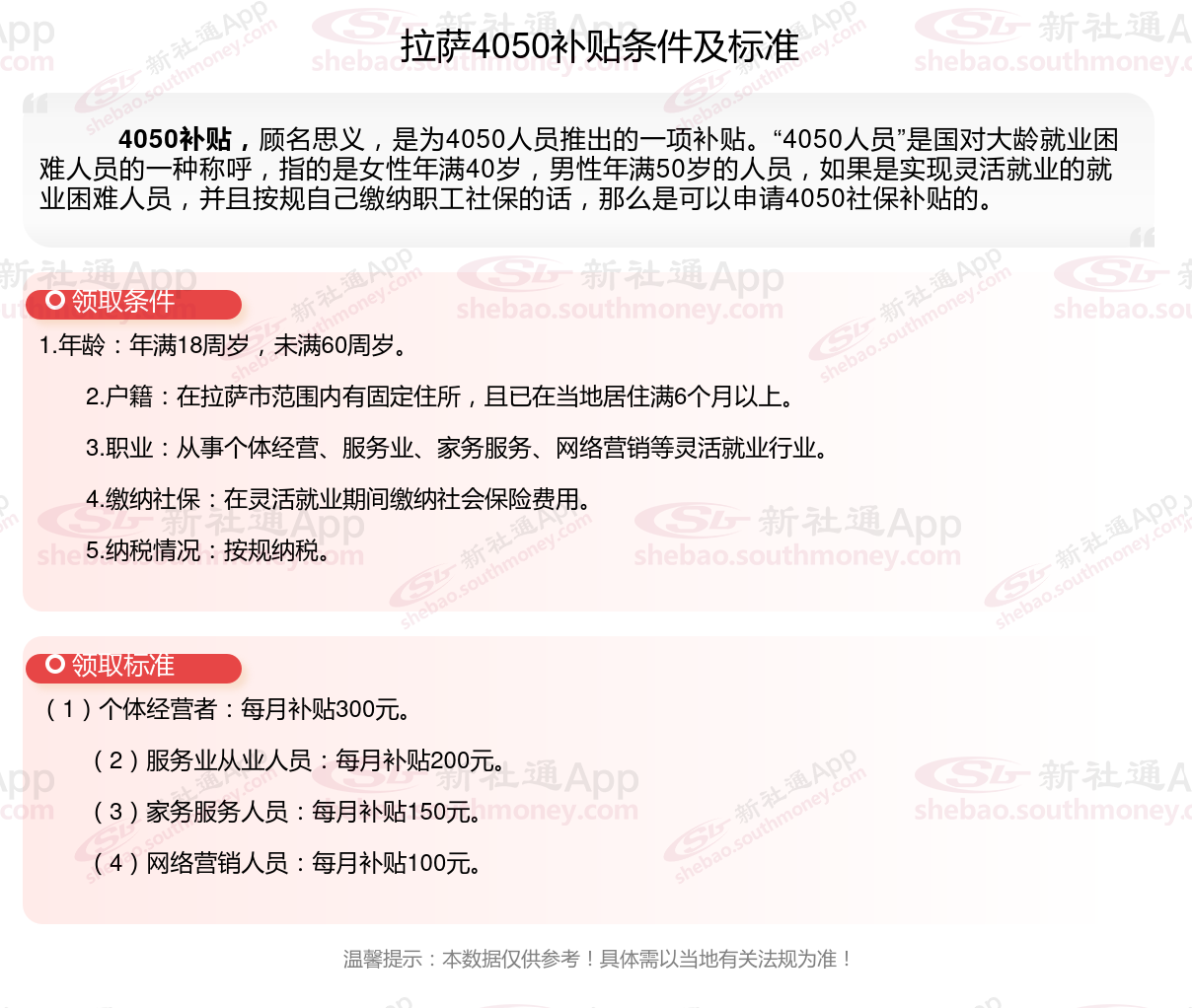 拉萨4050补贴条件及标准

4050补贴，顾名思义，是为4050人员推出的一项补贴。“4050人员”是国对大龄就业困难人员的一种称呼，指的是女性年满40岁，男性年满50岁的人员，如果是实现灵活就业的就业困难人员，并且按规自己缴纳职工社保的话，那么是可以申请4050社保补贴的。

领取条件

1.年龄：年满18周岁，未满60周岁。

2.户籍：在拉萨市范围内有固定住所，且已在当地居住满6个月以上。

3.职业：从事个体经营、服务业、家务服务、网络营销等灵活就业行业。

4.缴纳社保：在灵活就业期间缴纳社会保险费用。

5.纳税情况：按规纳税。

领取标准

（1）个体经营者：每月补贴300元。

（2）服务业从业人员：每月补贴200元。

（3）家务服务人员：每月补贴150元。

（4）网络营销人员：每月补贴100元。

温馨提示：本数据仅供参考！具体需以当地有关法规为准！

新社通App
shebao.southmoney.com